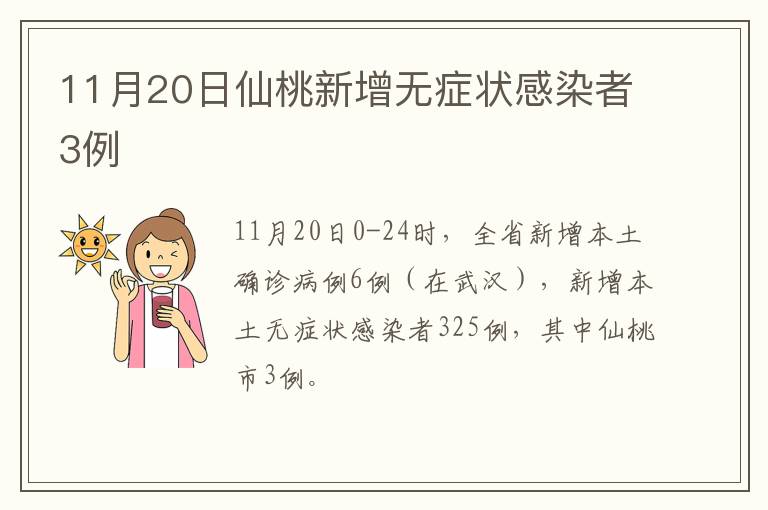 11月20日仙桃新增无症状感染者3例

11月20日0-24时，全省新增本土确诊病例6例（在武汉），新增本土无症状感染者325例，其中仙桃市3例。